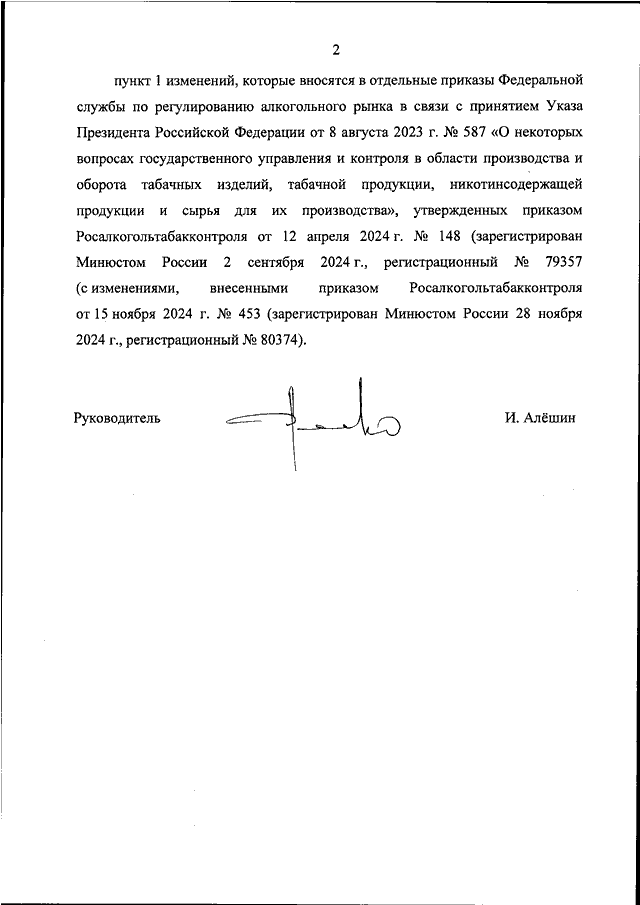 2

пункт 1 изменений, которые вносятся в отдельные приказы Федеральной службы по регулированию алкогольного рынка в связи с принятием Указа Президента Российской Федерации от 8 августа 2023 г. № 587 «О некоторых вопросах государственного управления и контроля в области производства и оборота табачных изделий, табачной продукции, никотинсодержащей продукции и сырья для их производства», утвержденных приказом Росалкогольтабакконтроля от 12 апреля 2024 г. № 148 (зарегистрирован Минюстом России 2 сентября 2024 г., регистрационный № 79357 (с изменениями, внесенными приказом Росалкогольтабакконтроля от 15 ноября 2024 г. № 453 (зарегистрирован Минюстом России 28 ноября 2024 г., регистрационный № 80374).

Руководитель

И. Алёшин